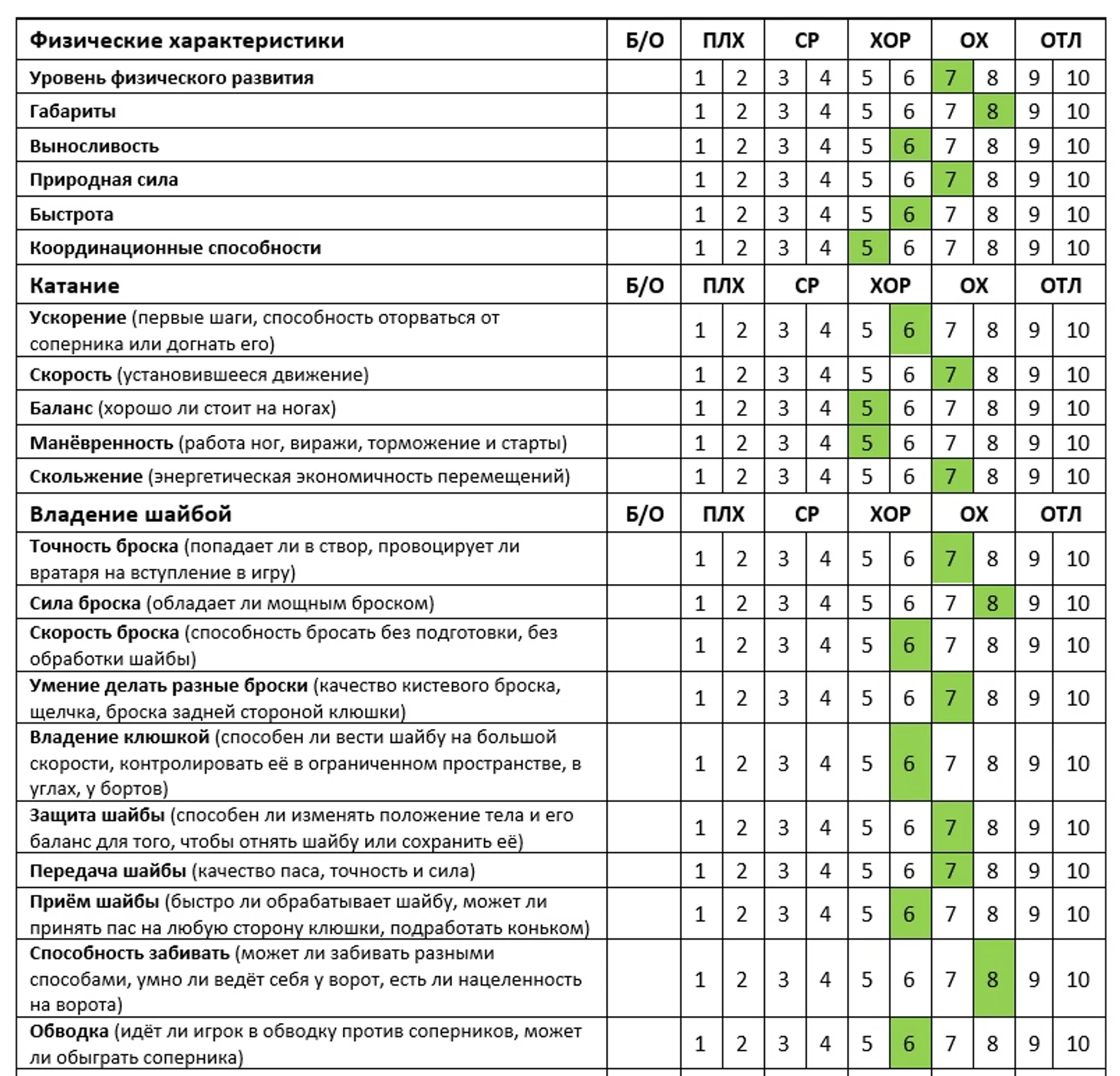 | Физические характеристики | Б/О | ПЛХ | | СР | | ХОР | | ОХ | | ОТЛ | |
|---|---|---|---|---|---|---|---|---|---|---|---|
| Уровень физического развития | | 1 | 2 | 3 | 4 | 5 | 6 | 7 | 8 | 9 | 10 |
| Габариты | | 1 | 2 | 3 | 4 | 5 | 6 | 7 | 8 | 9 | 10 |
| Выносливость | | 1 | 2 | 3 | 4 | 5 | 6 | 7 | 8 | 9 | 10 |
| Природная сила | | 1 | 2 | 3 | 4 | 5 | 6 | 7 | 8 | 9 | 10 |
| Быстрота | | 1 | 2 | 3 | 4 | 5 | 6 | 7 | 8 | 9 | 10 |
| Координационные способности | | 1 | 2 | 3 | 4 | 5 | 6 | 7 | 8 | 9 | 10 |
| Катание | Б/О | ПЛХ | | СР | | ХОР | | ОХ | | ОТЛ | |
| Ускорение (первые шаги, способность оторваться от соперника или догнать его) | | 1 | 2 | 3 | 4 | 5 | 6 | 7 | 8 | 9 | 10 |
| Скорость (установившееся движение) | | 1 | 2 | 3 | 4 | 5 | 6 | 7 | 8 | 9 | 10 |
| Баланс (хорошо ли стоит на ногах) | | 1 | 2 | 3 | 4 | 5 | 6 | 7 | 8 | 9 | 10 |
| Манёвренность (работа ног, виражи, торможение и старты) | | 1 | 2 | 3 | 4 | 5 | 6 | 7 | 8 | 9 | 10 |
| Скольжение (энергетическая экономичность перемещений) | | 1 | 2 | 3 | 4 | 5 | 6 | 7 | 8 | 9 | 10 |
| Владение шайбой | Б/О | ПЛХ | | СР | | ХОР | | ОХ | | ОТЛ | |
| Точность броска (попадает ли в створ, провоцирует ли вратаря на вступление в игру) | | 1 | 2 | 3 | 4 | 5 | 6 | 7 | 8 | 9 | 10 |
| Сила броска (обладает ли мощным броском) | | 1 | 2 | 3 | 4 | 5 | 6 | 7 | 8 | 9 | 10 |
| Скорость броска (способность бросать без подготовки, без обработки шайбы) | | 1 | 2 | 3 | 4 | 5 | 6 | 7 | 8 | 9 | 10 |
| Умение делать разные броски (качество кистевого броска, щелчка, броска задней стороной клюшки) | | 1 | 2 | 3 | 4 | 5 | 6 | 7 | 8 | 9 | 10 |
| Владение клюшкой (способен ли вести шайбу на большой скорости, контролировать её в ограниченном пространстве, в углах, у бортов) | | 1 | 2 | 3 | 4 | 5 | 6 | 7 | 8 | 9 | 10 |
| Защита шайбы (способен ли изменять положение тела и его баланс для того, чтобы отнять шайбу или сохранить её) | | 1 | 2 | 3 | 4 | 5 | 6 | 7 | 8 | 9 | 10 |
| Передача шайбы (качество паса, точность и сила) | | 1 | 2 | 3 | 4 | 5 | 6 | 7 | 8 | 9 | 10 |
| Приём шайбы (быстро ли обрабатывает шайбу, может ли принять пас на любую сторону клюшки, подработать коньком) | | 1 | 2 | 3 | 4 | 5 | 6 | 7 | 8 | 9 | 10 |
| Способность забивать (может ли забивать разными способами, умно ли ведёт себя у ворот, есть ли нацеленность на ворота) | | 1 | 2 | 3 | 4 | 5 | 6 | 7 | 8 | 9 | 10 |
| Обводка (идёт ли игрок в обводку против соперников, может ли обыграть соперника) | | 1 | 2 | 3 | 4 | 5 | 6 | 7 | 8 | 9 | 10 |